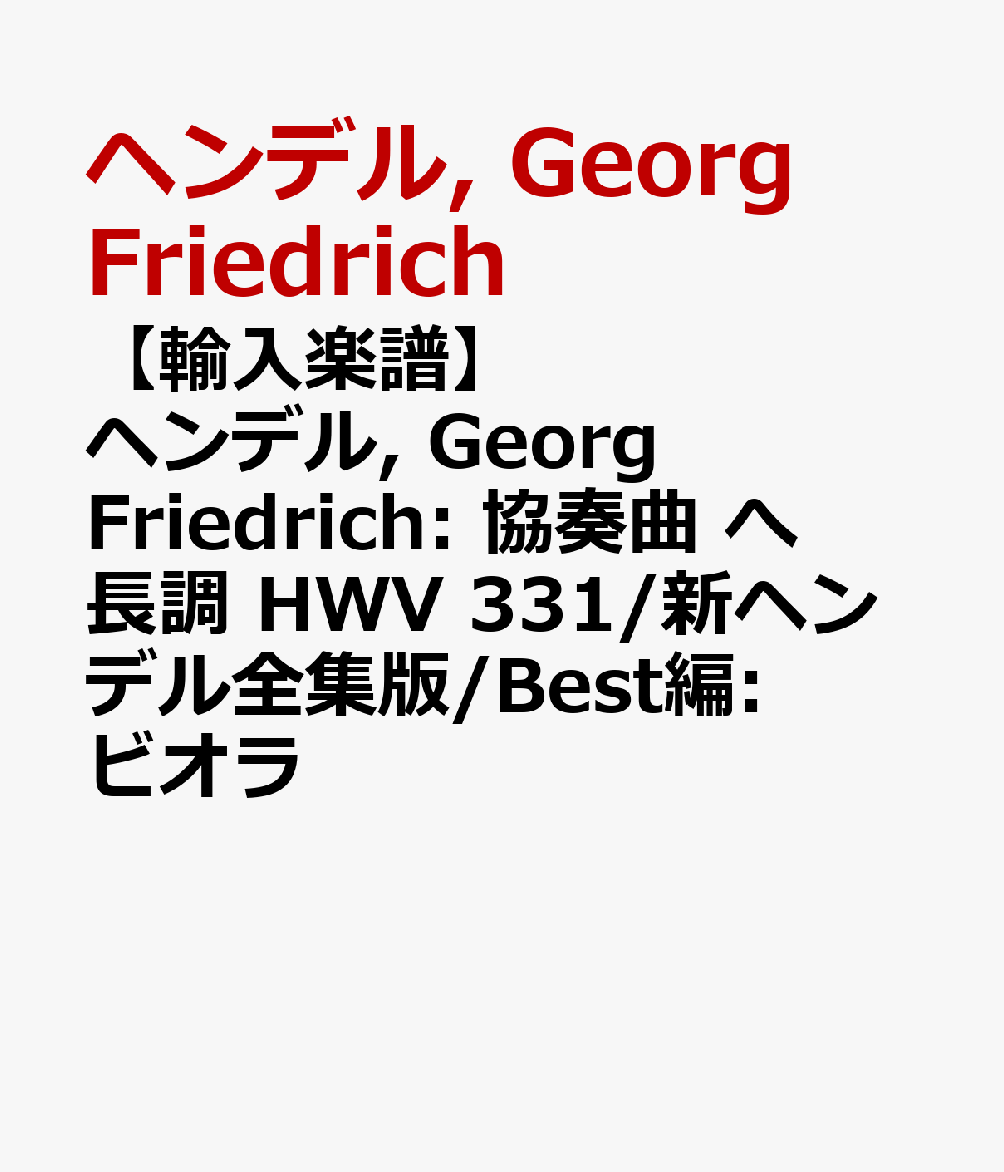 ヘンデル, Georg Friedrich

【輸入楽譜】ヘンデル, Georg Friedrich: 協奏曲 ヘ長調 HWV 331/新ヘンデル全集版/Best編: ビオラ